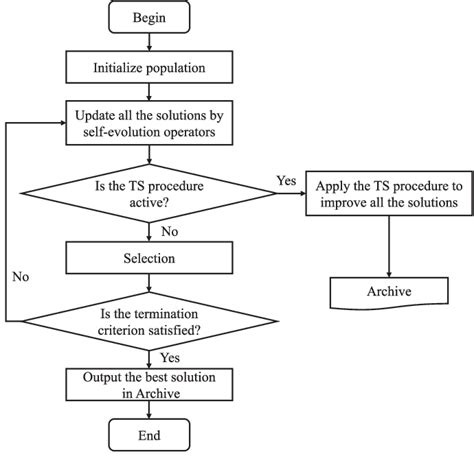 Begin

Initialize population

Update all the solutions by self-evolution operators

Is the TS procedure active?

Yes

Apply the TS procedure to improve all the solutions

No

Selection

No

Archive

Is the termination criterion satisfied?

Yes

Output the best solution in Archive

End